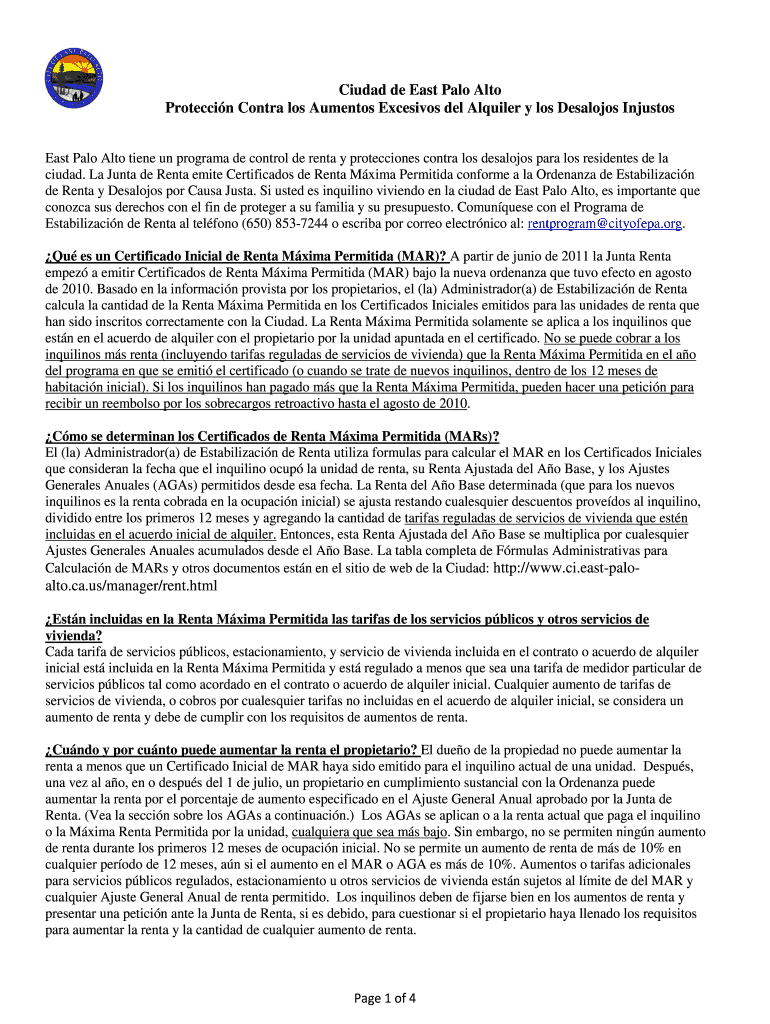 Ciudad de East Palo Alto
Protección Contra los Aumentos Excesivos del Alquiler y los Desalojos Injustos

East Palo Alto tiene un programa de control de renta y protecciones contra los desalojos para los residentes de la ciudad. La Junta de Renta emite Certificados de Renta Máxima Permitida conforme a la Ordenanza de Estabilización de Renta y Desalojos por Causa Justa. Si usted es inquilino viviendo en la ciudad de East Palo Alto, es importante que conozca sus derechos con el fin de proteger a su familia y su presupuesto. Comuníquese con el Programa de Estabilización de Renta al teléfono (650) 853-7244 o escriba por correo electrónico al: rentprogram@cityofepa.org.

¿Qué es un Certificado Inicial de Renta Máxima Permitida (MAR)? A partir de junio de 2011 la Junta Renta empezó a emitir Certificados de Renta Máxima Permitida (MAR) bajo la nueva ordenanza que tuvo efecto en agosto de 2010. Basado en la información provista por los propietarios, el (la) Administrador(a) de Estabilización de Renta calcula la cantidad de la Renta Máxima Permitida en los Certificados Iniciales emitidos para las unidades de renta que han sido inscritos correctamente con la Ciudad. La Renta Máxima Permitida solamente se aplica a los inquilinos que están en el acuerdo de alquiler con el propietario por la unidad apuntada en el certificado. No se puede cobrar a los inquilinos más renta (incluyendo tarifas reguladas de servicios de vivienda) que la Renta Máxima Permitida en el año del programa en que se emitió el certificado (o cuando se trate de nuevos inquilinos, dentro de los 12 meses de habitación inicial). Si los inquilinos han pagado más que la Renta Máxima Permitida, pueden hacer una petición para recibir un reembolso por los sobrecargos retroactivo hasta el agosto de 2010.

¿Cómo se determinan los Certificados de Renta Máxima Permitida (MARs)?
El (la) Administrador(a) de Estabilización de Renta utiliza formulas para calcular el MAR en los Certificados Iniciales que consideran la fecha que el inquilino ocupó la unidad de renta, su Renta Ajustada del Año Base, y los Ajustes Generales Anuales (AGAs) permitidos desde esa fecha. La Renta del Año Base determinada (que para los nuevos inquilinos es la renta cobrada en la ocupación inicial) se ajusta restando cualesquier descuentos proveídos al inquilino, dividido entre los primeros 12 meses y agregando la cantidad de tarifas reguladas de servicios de vivienda que estén incluidas en el acuerdo inicial de alquiler. Entonces, esta Renta Ajustada del Año Base se multiplica por cualesquier Ajustes Generales Anuales acumulados desde el Año Base. La tabla completa de Fórmulas Administrativas para Calculación de MARs y otros documentos están en el sitio de web de la Ciudad: http://www.ci.east-palo-alto.ca.us/manager/rent.html

¿Están incluidas en la Renta Máxima Permitida las tarifas de los servicios públicos y otros servicios de vivienda?
Cada tarifa de servicios públicos, estacionamiento, y servicio de vivienda incluida en el contrato o acuerdo de alquiler inicial está incluida en la Renta Máxima Permitida y está regulado a menos que sea una tarifa de medidor particular de servicios públicos tal como acordado en el contrato o acuerdo de alquiler inicial. Cualquier aumento de tarifas de servicios de vivienda, o cobros por cualesquier tarifas no incluidas en el acuerdo de alquiler inicial, se considera un aumento de renta y debe de cumplir con los requisitos de aumentos de renta.

¿Cuándo y por cuánto puede aumentar la renta el propietario? El dueño de la propiedad no puede aumentar la renta a menos que un Certificado Inicial de MAR haya sido emitido para el inquilino actual de una unidad. Después, una vez al año, en o después del 1 de julio, un propietario en cumplimiento sustancial con la Ordenanza puede aumentar la renta por el porcentaje de aumento especificado en el Ajuste General Anual aprobado por la Junta de Renta. (Vea la sección sobre los AGAs a continuación.) Los AGAs se aplican o a la renta actual que paga el inquilino o la Máxima Renta Permitida por la unidad, cualquiera que sea más bajo. Sin embargo, no se permiten ningún aumento de renta durante los primeros 12 meses de ocupación inicial. No se permite un aumento de renta de más de 10% en cualquier período de 12 meses, aún si el aumento en el MAR o AGA es más de 10%. Aumentos o tarifas adicionales para servicios públicos regulados, estacionamiento u otros servicios de vivienda están sujetos al límite de del MAR y cualquier Ajuste General Anual de renta permitido. Los inquilinos deben de fijarse bien en los aumentos de renta y presentar una petición ante la Junta de Renta, si es debido, para cuestionar si el propietario haya llenado los requisitos para aumentar la renta y la cantidad de cualquier aumento de renta.

Page 1 of 4